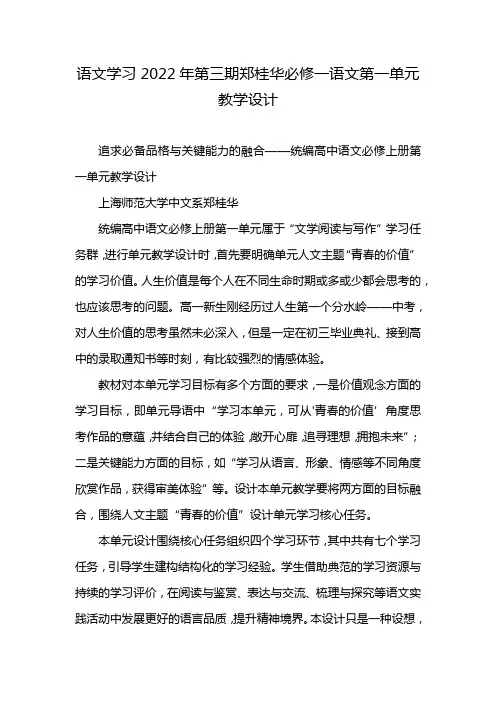 语文学习 2022 年第三期郑桂华必修一语文第一单元教学设计

追求必备品格与关键能力的融合——统编高中语文必修上册第一单元教学设计

上海师范大学中文系郑桂华

统编高中语文必修上册第一单元属于“文学阅读与写作”学习任务群，进行单元教学设计时，首先要明确单元人文主题“青春的价值”的学习价值。人生价值是每个人在不同生命时期或多或少都会思考的，也应该思考的问题。高一新生刚经历过人生第一个分水岭——中考，对人生价值的思考虽然未必深入，但是一定在初三毕业典礼、接到高中的录取通知书等时刻，有比较强烈的情感体验。

教材对本单元学习目标有多个方面的要求，一是价值观念方面的学习目标，即单元导语中“学习本单元，可从‘青春的价值’角度思考作品的意蕴，并结合自己的体验，敞开心扉，追寻理想，拥抱未来”；二是关键能力方面的目标，如“学习从语言、形象、情感等不同角度欣赏作品，获得审美体验”等。设计本单元教学要将两方面的目标融合，围绕人文主题“青春的价值”设计单元学习核心任务。

本单元设计围绕核心任务组织四个学习环节，其中共有七个学习任务，引导学生建构结构化的学习经验。学生借助典范的学习资源与持续的学习评价，在阅读与鉴赏、表达与交流、梳理与探究等语文实践活动中发展更好的语言品质，提升精神境界。本设计只是一种设想，